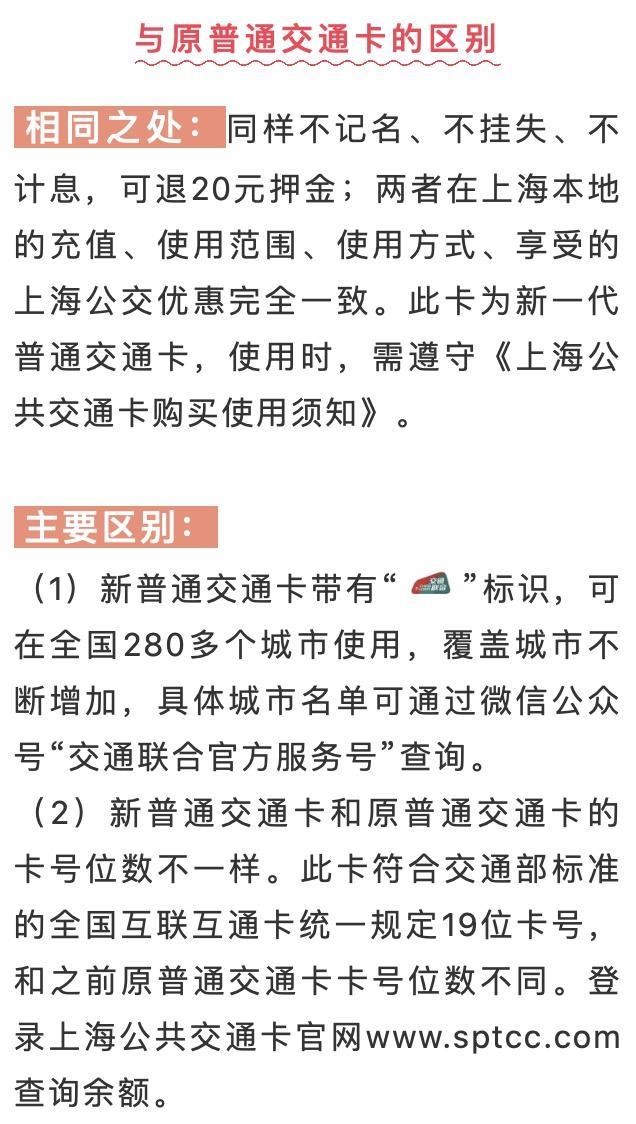 与原普通交通卡的区别

相同之处：同样不记名、不挂失、不计息，可退20元押金；两者在上海本地的充值、使用范围、使用方式、享受的上海公交优惠完全一致。此卡为新一代普通交通卡，使用时，需遵守《上海公共交通卡购买使用须知》。

主要区别：

（1）新普通交通卡带有“交通联合”标识，可在全国280多个城市使用，覆盖城市不断增加，具体城市名单可通过微信公众号“交通联合官方服务号”查询。

（2）新普通交通卡和原普通交通卡的卡号位数不一样。此卡符合交通部标准的全国互联互通卡统一规定19位卡号，和之前原普通交通卡卡号位数不同。登录上海公共交通卡官网www.sptcc.com查询余额。